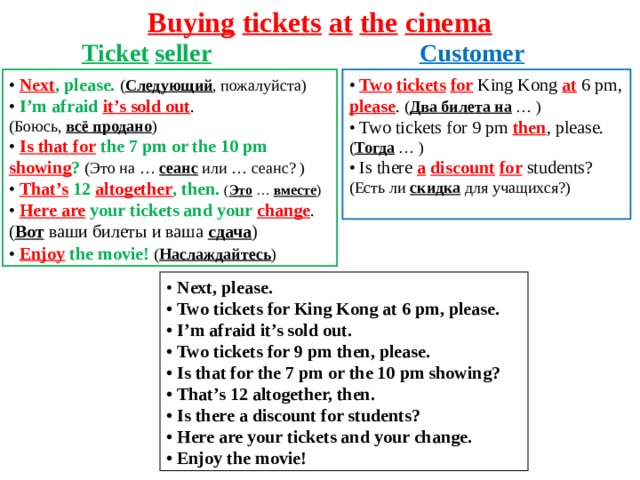 Buying tickets at the cinema

Ticket seller

• Next, please. (Следующий, пожалуйста)
• I'm afraid it's sold out.
(Боюсь, всё продано)
• Is that for the 7 pm or the 10 pm showing? (Это на … сеанс или … сеанс? )
• That's 12 altogether, then. (Это … вместе)
• Here are your tickets and your change.
(Вот ваши билеты и ваша сдача)
• Enjoy the movie! (Наслаждайтесь)

Customer

• Two tickets for King Kong at 6 pm, please. (Два билета на … )
• Two tickets for 9 pm then, please.
(Тогда … )
• Is there a discount for students?
(Есть ли скидка для учащихся?)

• Next, please.
• Two tickets for King Kong at 6 pm, please.
• I'm afraid it's sold out.
• Two tickets for 9 pm then, please.
• Is that for the 7 pm or the 10 pm showing?
• That's 12 altogether, then.
• Is there a discount for students?
• Here are your tickets and your change.
• Enjoy the movie!